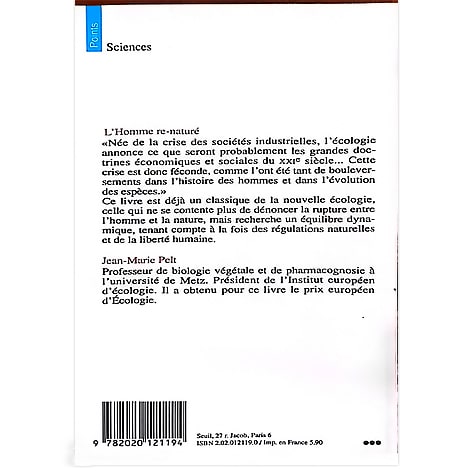 Points

Sciences

L'Homme re-naturé
«Née de la crise des sociétés industrielles, l'écologie annonce ce que seront probablement les grandes doctrines économiques et sociales du XXIe siècle... Cette crise est donc féconde, comme l'ont été tant de bouleversements dans l'histoire des hommes et dans l'évolution des espèces.»
Ce livre est déjà un classique de la nouvelle écologie, celle qui ne se contente plus de dénoncer la rupture entre l'homme et la nature, mais recherche un équilibre dynamique, tenant compte à la fois des régulations naturelles et de la liberté humaine.

Jean-Marie Pelt
Professeur de biologie végétale et de pharmacognosie à l'université de Metz. Président de l'Institut européen d'écologie. Il a obtenu pour ce livre le prix européen d'Écologie.

9 782020 121194

Seuil, 27 r. Jacob, Paris 6
ISBN 2.02.012119.0 / Imp. en France 5.90